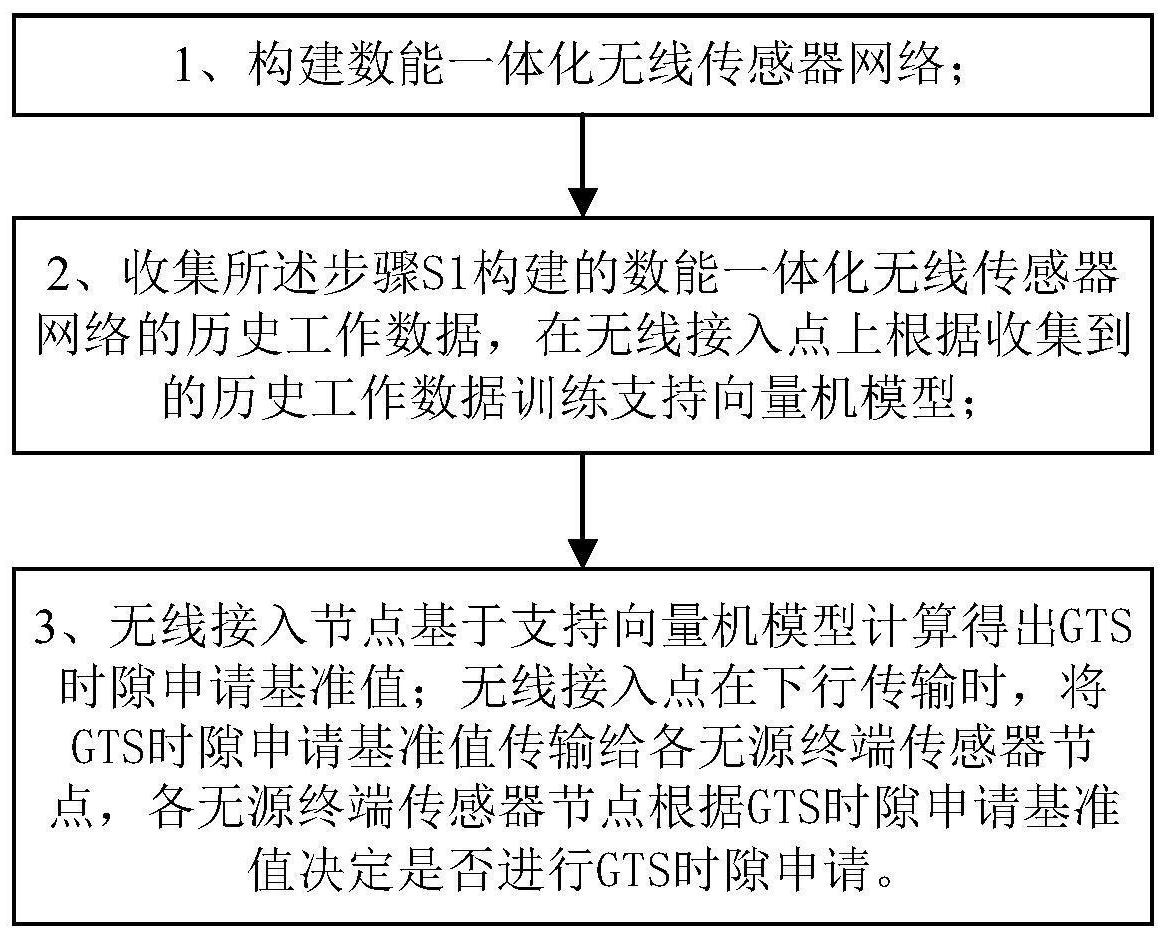 1、构建数能一体化无线传感器网络；

2、收集所述步骤S1构建的数能一体化无线传感器网络的历史工作数据，在无线接入点上根据收集到的历史工作数据训练支持向量机模型；

3、无线接入节点基于支持向量机模型计算得出GTS时隙申请基准值；无线接入点在下行传输时，将GTS时隙申请基准值传输给各无源终端传感器节点，各无源终端传感器节点根据GTS时隙申请基准值决定是否进行GTS时隙申请。